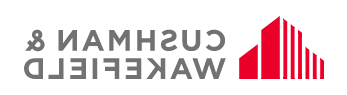 CUSHMAN &
WAKEFIELD